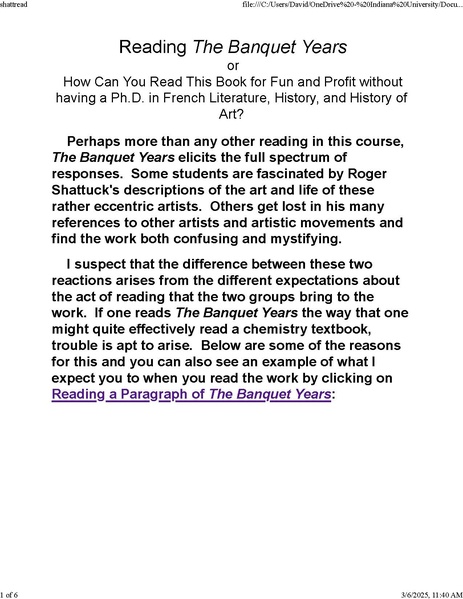 shattread

file:///C:/Users/David/OneDrive%20-%20Indiana%20University/Docu...

Reading The Banquet Years

or

How Can You Read This Book for Fun and Profit without having a Ph.D. in French Literature, History, and History of Art?

Perhaps more than any other reading in this course, The Banquet Years elicits the full spectrum of responses. Some students are fascinated by Roger Shattuck's descriptions of the art and life of these rather eccentric artists. Others get lost in his many references to other artists and artistic movements and find the work both confusing and mystifying.

I suspect that the difference between these two reactions arises from the different expectations about the act of reading that the two groups bring to the work. If one reads The Banquet Years the way that one might quite effectively read a chemistry textbook, trouble is apt to arise. Below are some of the reasons for this and you can also see an example of what I expect you to when you read the work by clicking on Reading a Paragraph of The Banquet Years:

1 of 6

3/6/2025, 11:40 AM